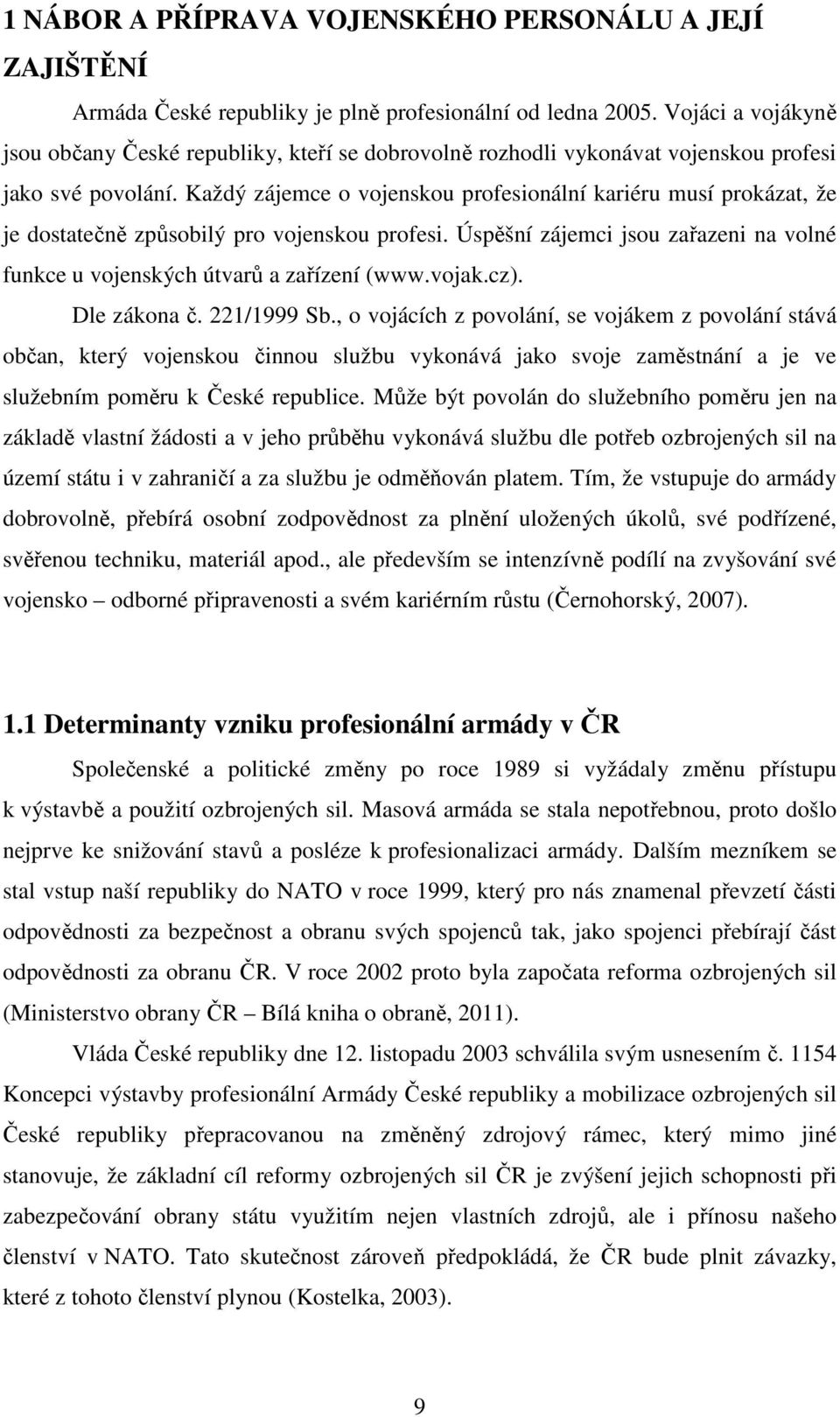 1 NÁBOR A PŘÍPRAVA VOJENSKÉHO PERSONÁLU A JEJÍ ZAJIŠTĚNÍ

Armáda České republiky je plně profesionální od ledna 2005. Vojáci a vojákyně jsou občany České republiky, kteří se dobrovolně rozhodli vykonávat vojenskou profesi jako své povolání. Každý zájemce o vojenskou profesionální kariéru musí prokázat, že je dostatečně způsobilý pro vojenskou profesi. Úspěšní zájemci jsou zařazeni na volné funkce u vojenských útvarů a zařízení (www.vojak.cz).

Dle zákona č. 221/1999 Sb., o vojácích z povolání, se vojákem z povolání stává občan, který vojenskou činnou službu vykonává jako svoje zaměstnání a je ve služebním poměru k České republice. Může být povolán do služebního poměru jen na základě vlastní žádosti a v jeho průběhu vykonává službu dle potřeb ozbrojených sil na území státu i v zahraničí a za službu je odměňován platem. Tím, že vstupuje do armády dobrovolně, přebírá osobní zodpovědnost za plnění uložených úkolů, své podřízené, svěřenou techniku, materiál apod., ale především se intenzívně podílí na zvyšování své vojensko – odborné připravenosti a svém kariérním růstu (Černohorský, 2007).

1.1 Determinanty vzniku profesionální armády v ČR

Společenské a politické změny po roce 1989 si vyžádaly změnu přístupu k výstavbě a použití ozbrojených sil. Masová armáda se stala nepotřebnou, proto došlo nejprve ke snižování stavů a posléze k profesionalizaci armády. Dalším mezníkem se stal vstup naší republiky do NATO v roce 1999, který pro nás znamenal převzetí části odpovědnosti za bezpečnost a obranu svých spojenců tak, jako spojenci přebírají část odpovědnosti za obranu ČR. V roce 2002 proto byla započata reforma ozbrojených sil (Ministerstvo obrany ČR – Bílá kniha o obraně, 2011).

Vláda České republiky dne 12. listopadu 2003 schválila svým usnesením č. 1154 Koncepci výstavby profesionální Armády České republiky a mobilizace ozbrojených sil České republiky přepracovanou na změněný zdrojový rámec, který mimo jiné stanovuje, že základní cíl reformy ozbrojených sil ČR je zvýšení jejich schopnosti při zabezpečování obrany státu využitím nejen vlastních zdrojů, ale i přínosu našeho členství v NATO. Tato skutečnost zároveň předpokládá, že ČR bude plnit závazky, které z tohoto členství plynou (Kostelka, 2003).

9